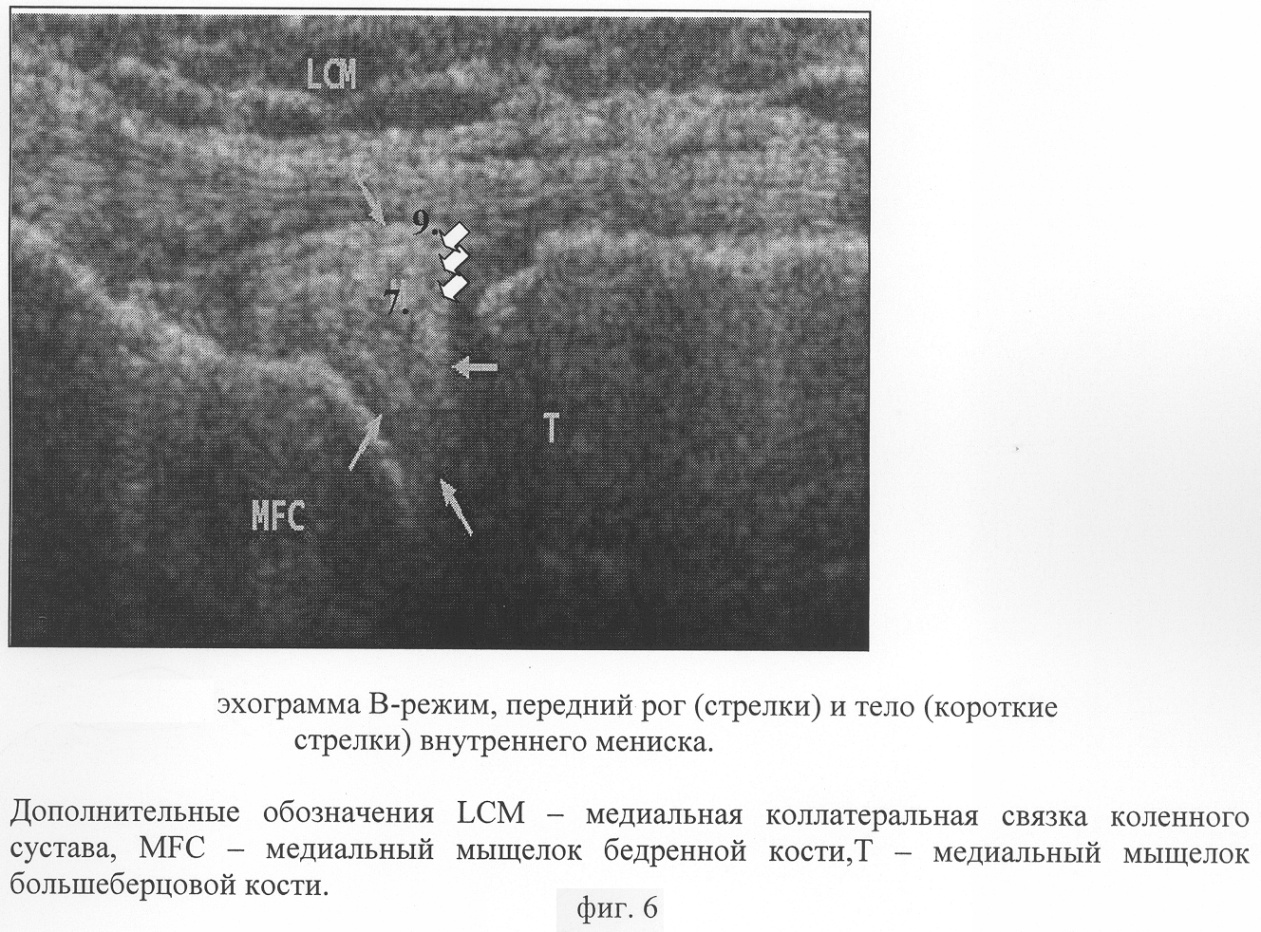 LCM

9.

7.

T

MFC

эхограмма В-режим, передний рог (стрелки) и тело (короткие стрелки) внутреннего мениска.

Дополнительные обозначения LCM – медиальная коллатеральная связка коленного сустава, MFC – медиальный мыщелок бедренной кости,T – медиальный мыщелок большеберцовой кости.

фиг. 6